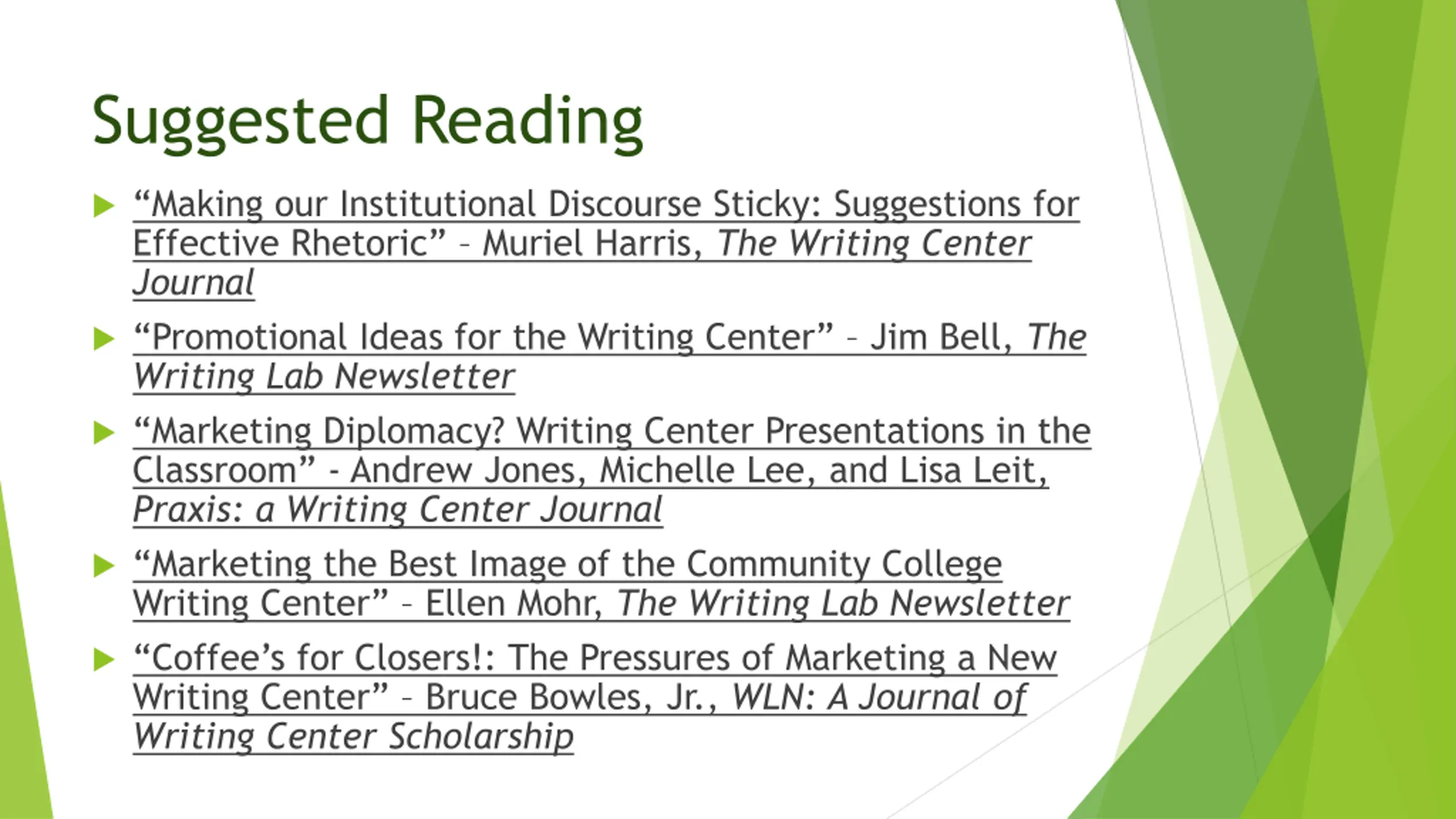 Suggested Reading

“Making our Institutional Discourse Sticky: Suggestions for Effective Rhetoric” – Muriel Harris, The Writing Center Journal

“Promotional Ideas for the Writing Center” – Jim Bell, The Writing Lab Newsletter

“Marketing Diplomacy? Writing Center Presentations in the Classroom” - Andrew Jones, Michelle Lee, and Lisa Leit, Praxis: a Writing Center Journal

“Marketing the Best Image of the Community College Writing Center” – Ellen Mohr, The Writing Lab Newsletter

“Coffee’s for Closers!: The Pressures of Marketing a New Writing Center” – Bruce Bowles, Jr., WLN: A Journal of Writing Center Scholarship